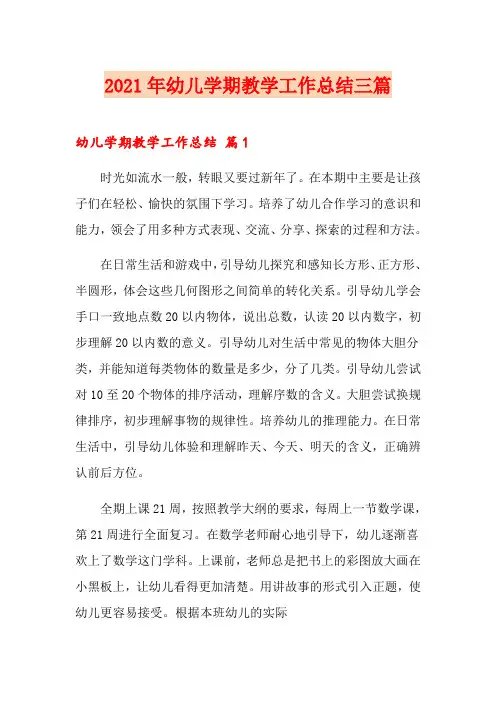 2021年幼儿学期教学工作总结三篇

幼儿学期教学工作总结 篇1

时光如流水一般，转眼又要过新年了。在本期中主要是让孩子们在轻松、愉快的氛围下学习。培养了幼儿合作学习的意识和能力，领会了用多种方式表现、交流、分享、探索的过程和方法。

在日常生活和游戏中，引导幼儿探究和感知长方形、正方形、半圆形，体会这些几何图形之间简单的转化关系。引导幼儿学会手口一致地点数20以内物体，说出总数，认读20以内数字，初步理解20以内数的意义。引导幼儿对生活中常见的物体大胆分类，并能知道每类物体的数量是多少，分了几类。引导幼儿尝试对10至20个物体的排序活动，理解序数的含义。大胆尝试换规律排序，初步理解事物的规律性。培养幼儿的推理能力。在日常生活中，引导幼儿体验和理解昨天、今天、明天的含义，正确辨认前后方位。

全期上课21周，按照教学大纲的要求，每周上一节数学课，第21周进行全面复习。在数学老师耐心地引导下，幼儿逐渐喜欢上了数学这门学科。上课前，老师总是把书上的彩图放大画在小黑板上，让幼儿看得更加清楚。用讲故事的形式引入正题，使幼儿更容易接受。根据本班幼儿的实际